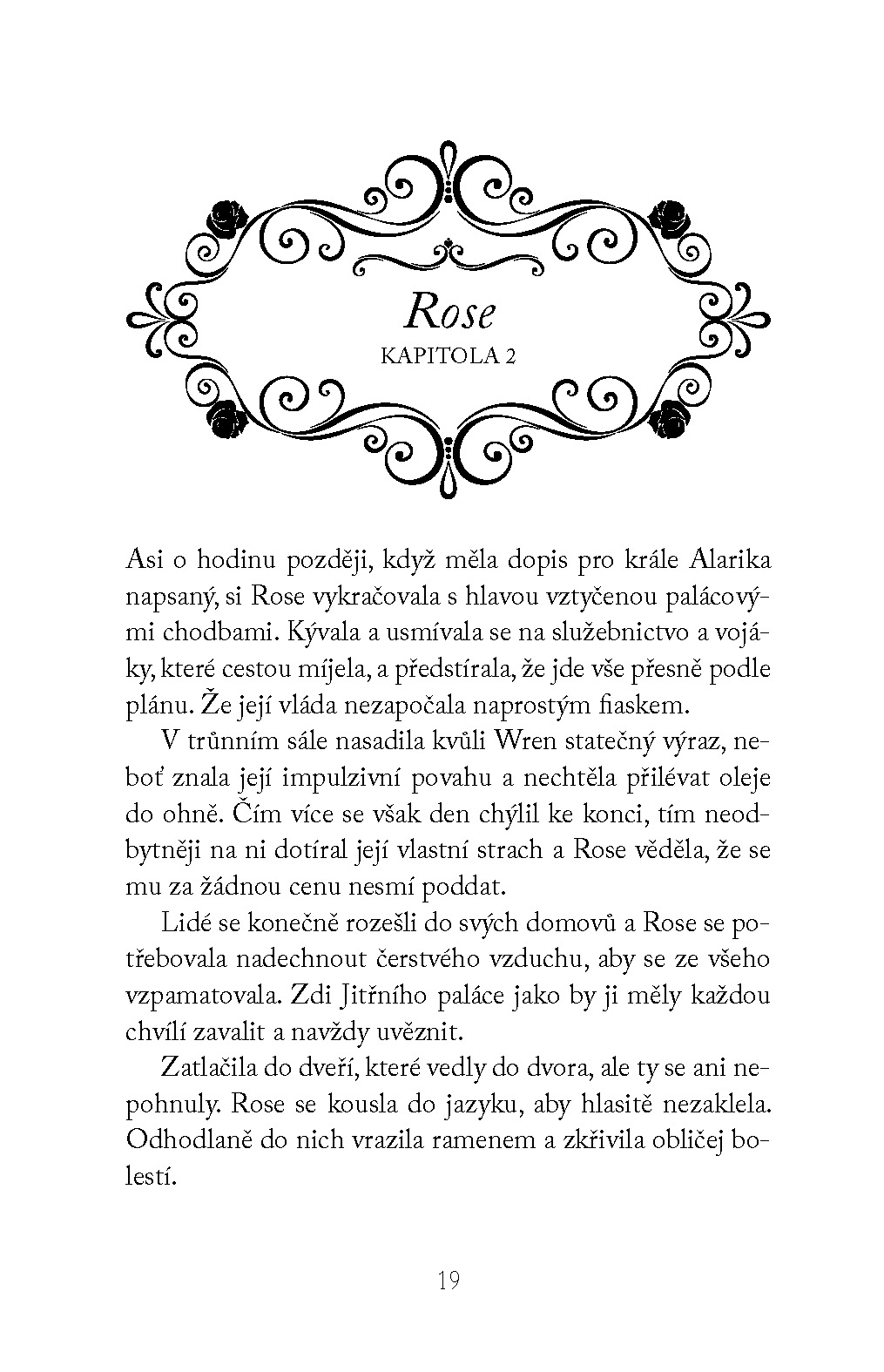 Rose
KAPITOLA 2

Asi o hodinu později, když měla dopis pro krále Alarika napsaný, si Rose vykračovala s hlavou vztyčenou palácovými chodbami. Kývala a usmívala se na služebnictvo a vojáky, které cestou míjela, a předstírala, že jde vše přesně podle plánu. Že její vláda nezapočala naprostým fiaskem.

V trůnním sále nasadila kvůli Wren statečný výraz, neboť znala její impulzivní povahu a nechtěla přilévat oleje do ohně. Čím více se však den chýlil ke konci, tím neodbytněji na ni dotíral její vlastní strach a Rose věděla, že se mu za žádnou cenu nesmí poddat.

Lidé se konečně rozešli do svých domovů a Rose se potřebovala nadechnout čerstvého vzduchu, aby se ze všeho vzpamatovala. Zdi Jitřního paláce jako by ji měly každou chvílí zavalit a navždy uvěznit.

Zatlačila do dveří, které vedly do dvora, ale ty se ani nepohnuly. Rose se kousla do jazyku, aby hlasitě nezaklela. Odhodlaně do nich vrazila ramenem a zkřivila obličej bolestí.

19